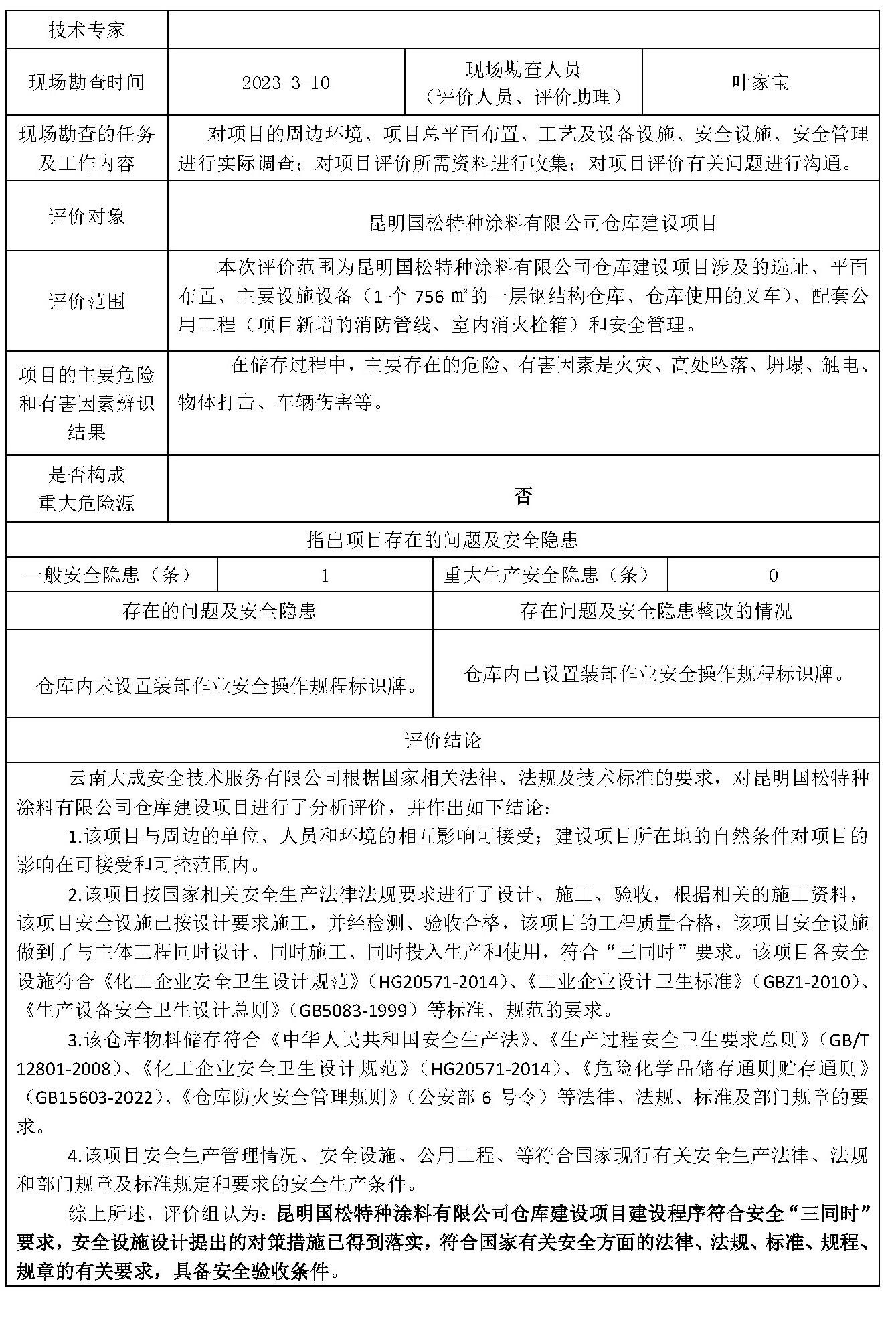 | 技术专家 | | | |
|---|---|---|---|
| 现场勘查时间 | 2023-3-10 | 现场勘查人员（评价人员、评价助理） | 叶家宝 |
| 现场勘查的任务及工作内容 | 对项目的周边环境、项目总平面布置、工艺及设备设施、安全设施、安全管理进行实际调查；对项目评价所需资料进行收集；对项目评价有关问题进行沟通。 | | |
| 评价对象 | 昆明国松特种涂料有限公司仓库建设项目 | | |
| 评价范围 | 本次评价范围为昆明国松特种涂料有限公司仓库建设项目涉及的选址、平面布置、主要设施设备（1 个 756 ㎡的一层钢结构仓库、仓库使用的叉车）、配套公用工程（项目新增的消防管线、室内消火栓箱）和安全管理。 | | |
| 项目的主要危险和有害因素辨识结果 | 在储存过程中，主要存在的危险、有害因素是火灾、高处坠落、坍塌、触电、物体打击、车辆伤害等。 | | |
| 是否构成重大危险源 | 否 | | |

指出项目存在的问题及安全隐患

| 一般安全隐患（条） | 1 | 重大生产安全隐患（条） | 0 |
|---|---|---|---|

| 存在的问题及安全隐患 | 存在问题及安全隐患整改的情况 |
|---|---|
| 仓库内未设置装卸作业安全操作规程标识牌。 | 仓库内已设置装卸作业安全操作规程标识牌。 |

评价结论

云南大成安全技术服务有限公司根据国家相关法律、法规及技术标准的要求，对昆明国松特种涂料有限公司仓库建设项目进行了分析评价，并作出如下结论：

1.该项目与周边的单位、人员和环境的相互影响可接受；建设项目所在地的自然条件对项目的影响在可接受和可控范围内。

2.该项目按国家相关安全生产法律法规要求进行了设计、施工、验收，根据相关的施工资料，该项目安全设施已按设计要求施工，并经检测、验收合格，该项目的工程质量合格，该项目安全设施做到了与主体工程同时设计、同时施工、同时投入生产和使用，符合“三同时”要求。该项目各安全设施符合《化工企业安全卫生设计规范》（HG20571-2014）、《工业企业设计卫生标准》（GBZ1-2010）、《生产设备安全卫生设计总则》（GB5083-1999）等标准、规范的要求。

3.该仓库物料储存符合《中华人民共和国安全生产法》、《生产过程安全卫生要求总则》（GB/T 12801-2008）、《化工企业安全卫生设计规范》（HG20571-2014）、《危险化学品储存通则贮存通则》（GB15603-2022）、《仓库防火安全管理规则》（公安部 6 号令）等法律、法规、标准及部门规章的要求。

4.该项目安全生产管理情况、安全设施、公用工程、等符合国家现行有关安全生产法律、法规和部门规章及标准规定和要求的安全生产条件。

综上所述，评价组认为：昆明国松特种涂料有限公司仓库建设项目建设程序符合安全“三同时”要求，安全设施设计提出的对策措施已得到落实，符合国家有关安全方面的法律、法规、标准、规程、规章的有关要求，具备安全验收条件。